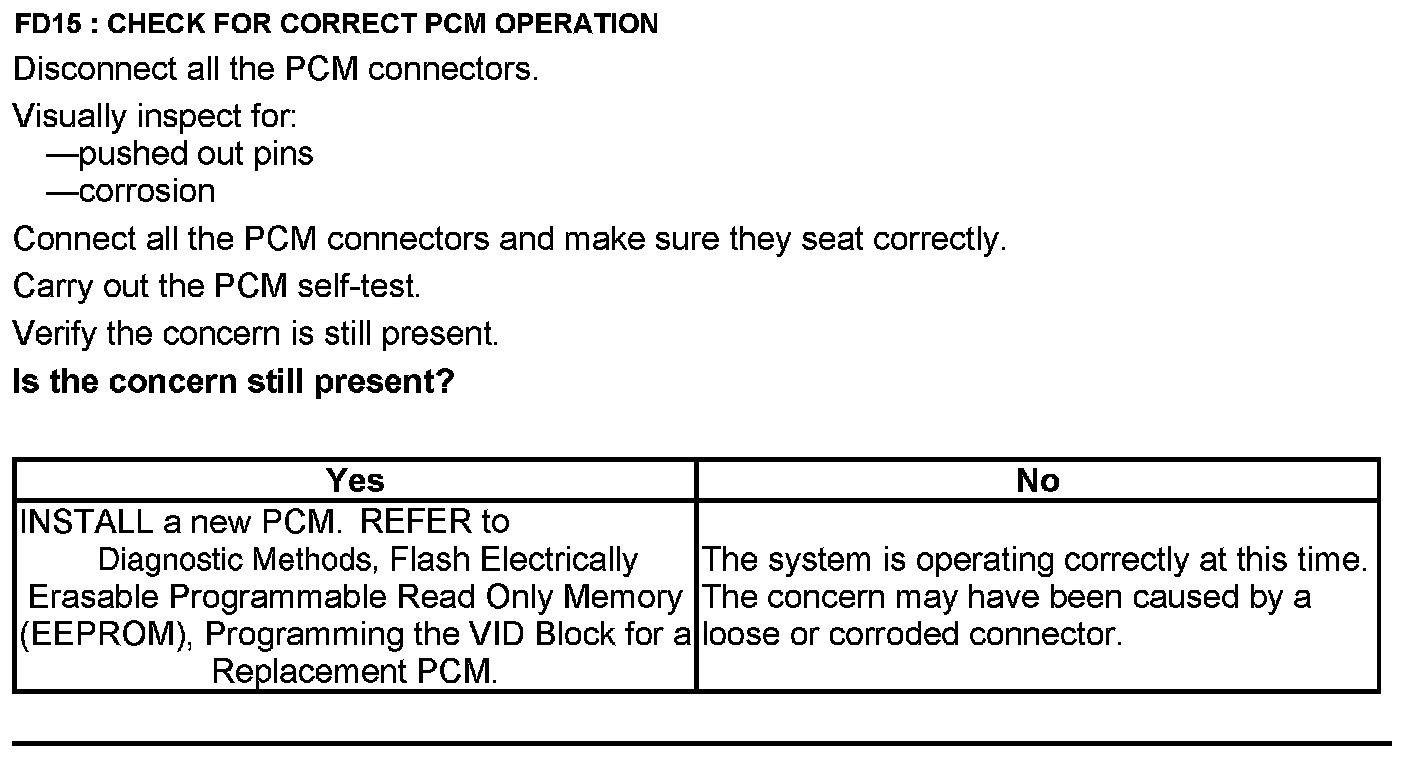 FD15 : CHECK FOR CORRECT PCM OPERATION

Disconnect all the PCM connectors.

Visually inspect for:
—pushed out pins
—corrosion

Connect all the PCM connectors and make sure they seat correctly.

Carry out the PCM self-test.

Verify the concern is still present.

Is the concern still present?

| Yes | No |
|---|---|
| INSTALL a new PCM. REFER to Diagnostic Methods, Flash Electrically Erasable Programmable Read Only Memory (EEPROM), Programming the VID Block for a Replacement PCM. | The system is operating correctly at this time. The concern may have been caused by a loose or corroded connector. |